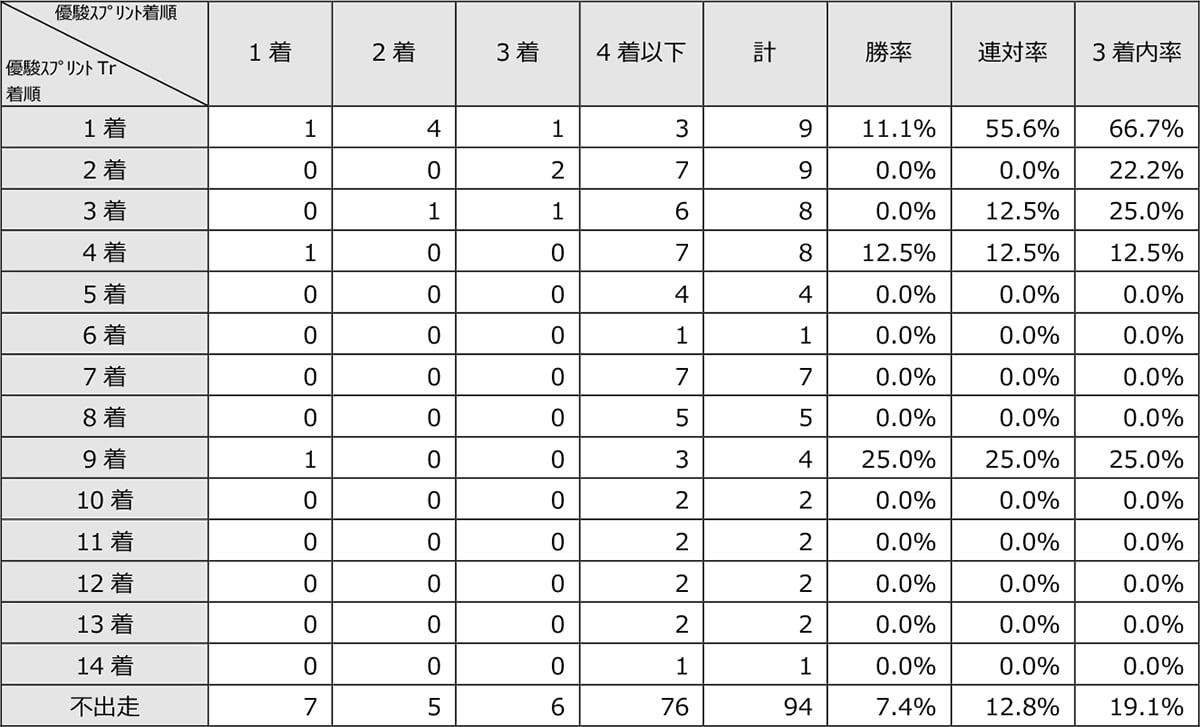 | 優駿ｽﾌﾟﾘﾝﾄ着順 / 優駿ｽﾌﾟﾘﾝﾄ Tr 着順 | 1 着 | 2 着 | 3 着 | 4 着以下 | 計 | 勝率 | 連対率 | 3 着内率 |
|---|---|---|---|---|---|---|---|---|
| 1 着 | 1 | 4 | 1 | 3 | 9 | 11.1% | 55.6% | 66.7% |
| 2 着 | 0 | 0 | 2 | 7 | 9 | 0.0% | 0.0% | 22.2% |
| 3 着 | 0 | 1 | 1 | 6 | 8 | 0.0% | 12.5% | 25.0% |
| 4 着 | 1 | 0 | 0 | 7 | 8 | 12.5% | 12.5% | 12.5% |
| 5 着 | 0 | 0 | 0 | 4 | 4 | 0.0% | 0.0% | 0.0% |
| 6 着 | 0 | 0 | 0 | 1 | 1 | 0.0% | 0.0% | 0.0% |
| 7 着 | 0 | 0 | 0 | 7 | 7 | 0.0% | 0.0% | 0.0% |
| 8 着 | 0 | 0 | 0 | 5 | 5 | 0.0% | 0.0% | 0.0% |
| 9 着 | 1 | 0 | 0 | 3 | 4 | 25.0% | 25.0% | 25.0% |
| 10 着 | 0 | 0 | 0 | 2 | 2 | 0.0% | 0.0% | 0.0% |
| 11 着 | 0 | 0 | 0 | 2 | 2 | 0.0% | 0.0% | 0.0% |
| 12 着 | 0 | 0 | 0 | 2 | 2 | 0.0% | 0.0% | 0.0% |
| 13 着 | 0 | 0 | 0 | 2 | 2 | 0.0% | 0.0% | 0.0% |
| 14 着 | 0 | 0 | 0 | 1 | 1 | 0.0% | 0.0% | 0.0% |
| 不出走 | 7 | 5 | 6 | 76 | 94 | 7.4% | 12.8% | 19.1% |